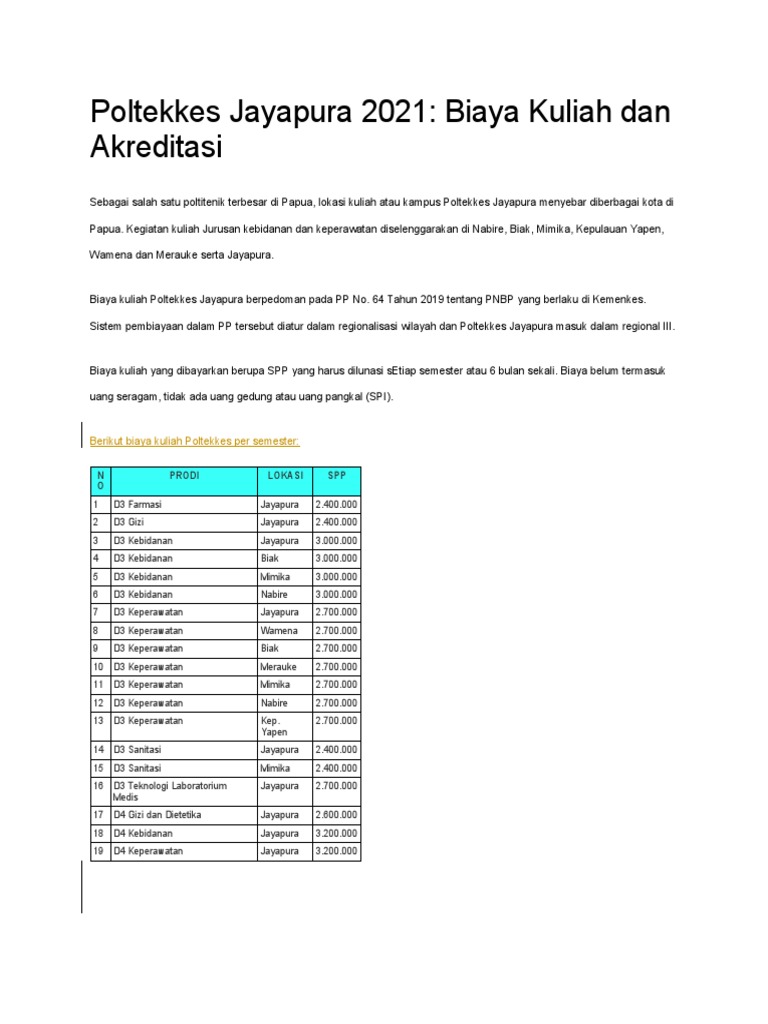 Poltekkes Jayapura 2021: Biaya Kuliah dan Akreditasi

Sebagai salah satu poltitenik terbesar di Papua, lokasi kuliah atau kampus Poltekkes Jayapura menyebar diberbagai kota di Papua. Kegiatan kuliah Jurusan kebidanan dan keperawatan diselenggarakan di Nabire, Biak, Mimika, Kepulauan Yapen, Wamena dan Merauke serta Jayapura.

Biaya kuliah Poltekkes Jayapura berpedoman pada PP No. 64 Tahun 2019 tentang PNBP yang berlaku di Kemenkes. Sistem pembiayaan dalam PP tersebut diatur dalam regionalisasi wilayah dan Poltekkes Jayapura masuk dalam regional III.

Biaya kuliah yang dibayarkan berupa SPP yang harus dilunasi sEtiap semester atau 6 bulan sekali. Biaya belum termasuk uang seragam, tidak ada uang gedung atau uang pangkal (SPI).

Berikut biaya kuliah Poltekkes per semester:

| NO | PRODI | LOKASI | SPP |
|---|---|---|---|
| 1 | D3 Farmasi | Jayapura | 2.400.000 |
| 2 | D3 Gizi | Jayapura | 2.400.000 |
| 3 | D3 Kebidanan | Jayapura | 3.000.000 |
| 4 | D3 Kebidanan | Biak | 3.000.000 |
| 5 | D3 Kebidanan | Mimika | 3.000.000 |
| 6 | D3 Kebidanan | Nabire | 3.000.000 |
| 7 | D3 Keperawatan | Jayapura | 2.700.000 |
| 8 | D3 Keperawatan | Wamena | 2.700.000 |
| 9 | D3 Keperawatan | Biak | 2.700.000 |
| 10 | D3 Keperawatan | Merauke | 2.700.000 |
| 11 | D3 Keperawatan | Mimika | 2.700.000 |
| 12 | D3 Keperawatan | Nabire | 2.700.000 |
| 13 | D3 Keperawatan | Kep. Yapen | 2.700.000 |
| 14 | D3 Sanitasi | Jayapura | 2.400.000 |
| 15 | D3 Sanitasi | Mimika | 2.400.000 |
| 16 | D3 Teknologi Laboratorium Medis | Jayapura | 2.700.000 |
| 17 | D4 Gizi dan Dietetika | Jayapura | 2.600.000 |
| 18 | D4 Kebidanan | Jayapura | 3.200.000 |
| 19 | D4 Keperawatan | Jayapura | 3.200.000 |